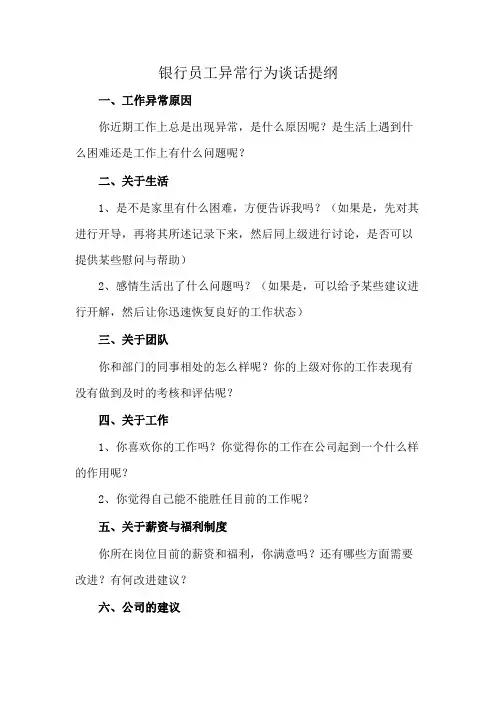 银行员工异常行为谈话提纲

一、工作异常原因

你近期工作上总是出现异常，是什么原因呢？是生活上遇到什么困难还是工作上有什么问题呢？

二、关于生活

1、是不是家里有什么困难，方便告诉我吗？（如果是，先对其进行开导，再将其所述记录下来，然后同上级进行讨论，是否可以提供某些慰问与帮助）

2、感情生活出了什么问题吗？（如果是，可以给予某些建议进行开解，然后让你迅速恢复良好的工作状态）

三、关于团队

你和部门的同事相处的怎么样呢？你的上级对你的工作表现有没有做到及时的考核和评估呢？

四、关于工作

1、你喜欢你的工作吗？你觉得你的工作在公司起到一个什么样的作用呢？

2、你觉得自己能不能胜任目前的工作呢？

五、关于薪资与福利制度

你所在岗位目前的薪资和福利，你满意吗？还有哪些方面需要改进？有何改进建议？

六、公司的建议